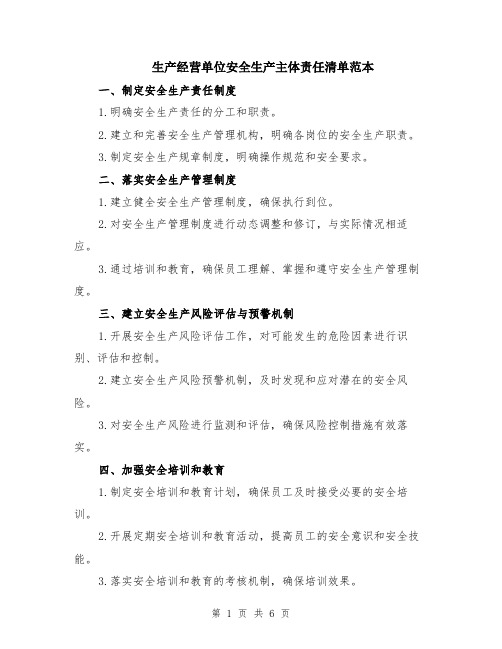 生产经营单位安全生产主体责任清单范本

一、制定安全生产责任制度

1.明确安全生产责任的分工和职责。

2.建立和完善安全生产管理机构，明确各岗位的安全生产职责。

3.制定安全生产规章制度，明确操作规范和安全要求。

二、落实安全生产管理制度

1.建立健全安全生产管理制度，确保执行到位。

2.对安全生产管理制度进行动态调整和修订，与实际情况相适应。

3.通过培训和教育，确保员工理解、掌握和遵守安全生产管理制度。

三、建立安全生产风险评估与预警机制

1.开展安全生产风险评估工作，对可能发生的危险因素进行识别、评估和控制。

2.建立安全生产风险预警机制，及时发现和应对潜在的安全风险。

3.对安全生产风险进行监测和评估，确保风险控制措施有效落实。

四、加强安全培训和教育

1.制定安全培训和教育计划，确保员工及时接受必要的安全培训。

2.开展定期安全培训和教育活动，提高员工的安全意识和安全技能。

3.落实安全培训和教育的考核机制，确保培训效果。

第 1 页 共 6 页